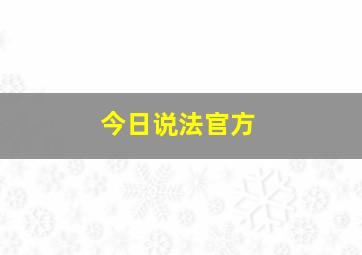 今日说法官方